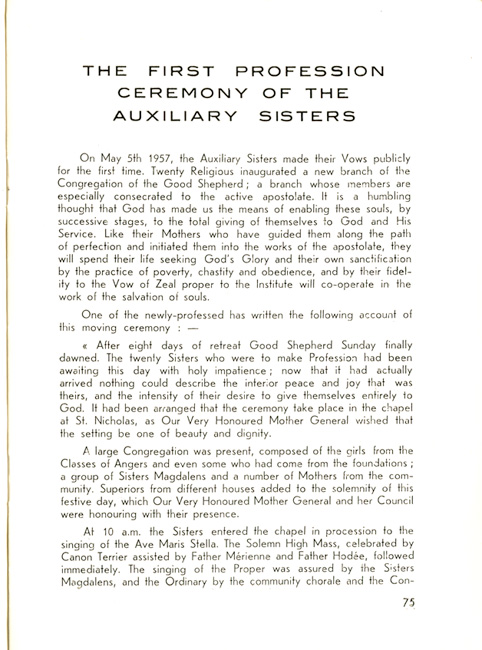 THE FIRST PROFESSION CEREMONY OF THE AUXILIARY SISTERS

On May 5th 1957, the Auxiliary Sisters made their Vows publicly for the first time. Twenty Religious inaugurated a new branch of the Congregation of the Good Shepherd ; a branch whose members are especially consecrated to the active apostolate. It is a humbling thought that God has made us the means of enabling these souls, by successive stages, to the total giving of themselves to God and His Service. Like their Mothers who have guided them along the path of perfection and initiated them into the works of the apostolate, they will spend their life seeking God's Glory and their own sanctification by the practice of poverty, chastity and obedience, and by their fidelity to the Vow of Zeal proper to the Institute will co-operate in the work of the salvation of souls.

One of the newly-professed has written the following account of this moving ceremony : —

« After eight days of retreat Good Shepherd Sunday finally dawned. The twenty Sisters who were to make Profession had been awaiting this day with holy impatience ; now that it had actually arrived nothing could describe the interior peace and joy that was theirs, and the intensity of their desire to give themselves entirely to God. It had been arranged that the ceremony take place in the chapel at St. Nicholas, as Our Very Honoured Mother General wished that the setting be one of beauty and dignity.

A large Congregation was present, composed of the girls from the Classes of Angers and even some who had come from the foundations ; a group of Sisters Magdalens and a number of Mothers from the community. Superiors from different houses added to the solemnity of this festive day, which Our Very Honoured Mother General and her Council were honouring with their presence.

At 10 a.m. the Sisters entered the chapel in procession to the singing of the Ave Maris Stella. The Solemn High Mass, celebrated by Canon Terrier assisted by Father Mérienne and Father Hodée, followed immediately. The singing of the Proper was assured by the Sisters Magdalens, and the Ordinary by the community chorale and the Con-

75